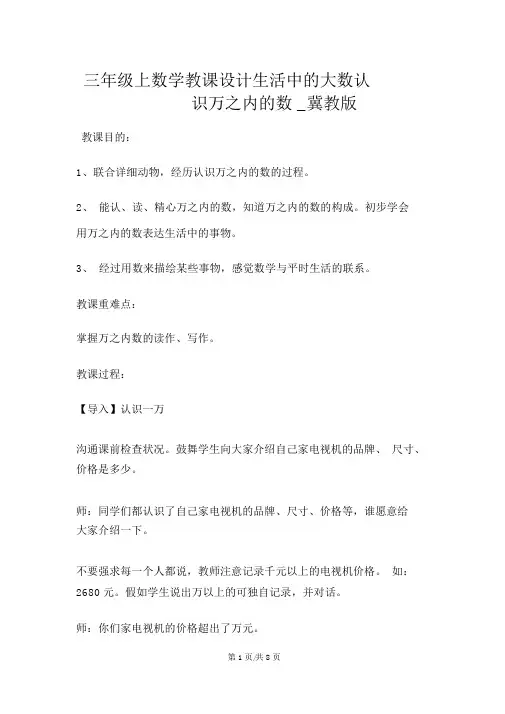 三年级上数学教课设计生活中的大数认识万之内的数 _冀教版

教课目的：

1、联合详细动物，经历认识万之内的数的过程。

2、 能认、读、精心万之内的数，知道万之内的数的构成。初步学会用万之内的数表达生活中的事物。

3、 经过用数来描绘某些事物，感觉数学与平时生活的联系。

教课重难点：

掌握万之内数的读作、写作。

教课过程：

【导入】认识一万

沟通课前检查状况。鼓舞学生向大家介绍自己家电视机的品牌、 尺寸、价格是多少。

师：同学们都认识了自己家电视机的品牌、尺寸、价格等，谁愿意给大家介绍一下。

不要强求每一个人都说，教师注意记录千元以上的电视机价格。 如：2680 元。假如学生说出万以上的可独自记录，并对话。

师：你们家电视机的价格超出了万元。

第 1 页/共 8 页